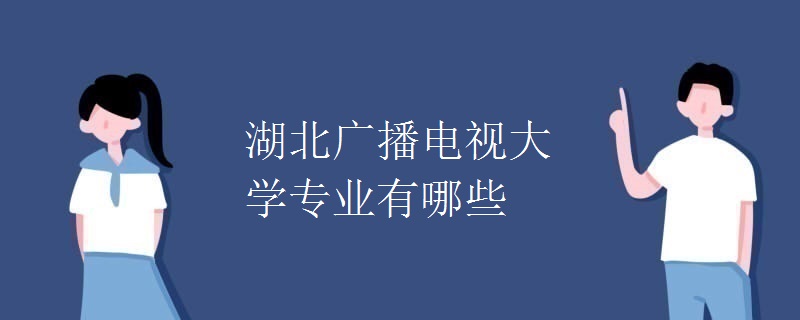 湖北广播电视大学专业有哪些